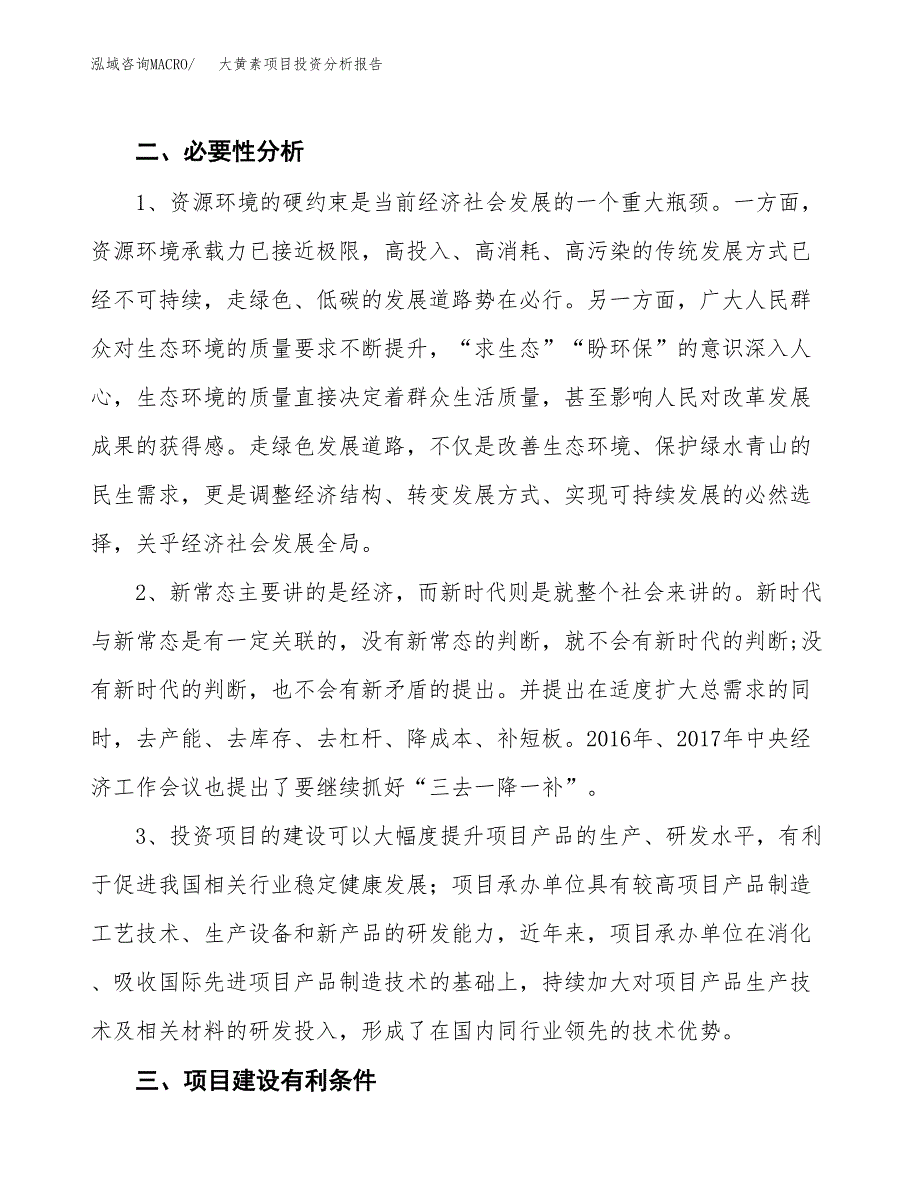 泓域咨询MACRO/　大黄素项目投资分析报告

二、必要性分析

1、资源环境的硬约束是当前经济社会发展的一个重大瓶颈。一方面，资源环境承载力已接近极限，高投入、高消耗、高污染的传统发展方式已经不可持续，走绿色、低碳的发展道路势在必行。另一方面，广大人民群众对生态环境的质量要求不断提升，“求生态”“盼环保”的意识深入人心，生态环境的质量直接决定着群众生活质量，甚至影响人民对改革发展成果的获得感。走绿色发展道路，不仅是改善生态环境、保护绿水青山的民生需求，更是调整经济结构、转变发展方式、实现可持续发展的必然选择，关乎经济社会发展全局。

2、新常态主要讲的是经济，而新时代则是就整个社会来讲的。新时代与新常态是有一定关联的，没有新常态的判断，就不会有新时代的判断;没有新时代的判断，也不会有新矛盾的提出。并提出在适度扩大总需求的同时，去产能、去库存、去杠杆、降成本、补短板。2016年、2017年中央经济工作会议也提出了要继续抓好“三去一降一补”。

3、投资项目的建设可以大幅度提升项目产品的生产、研发水平，有利于促进我国相关行业稳定健康发展；项目承办单位具有较高项目产品制造工艺技术、生产设备和新产品的研发能力，近年来，项目承办单位在消化、吸收国际先进项目产品制造技术的基础上，持续加大对项目产品生产技术及相关材料的研发投入，形成了在国内同行业领先的技术优势。

三、项目建设有利条件